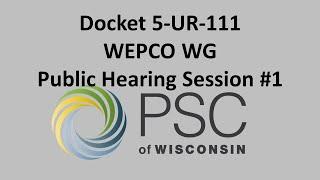 Docket 5-UR-111
WEPCO WG
Public Hearing Session #1

PSC
of WISCONSIN